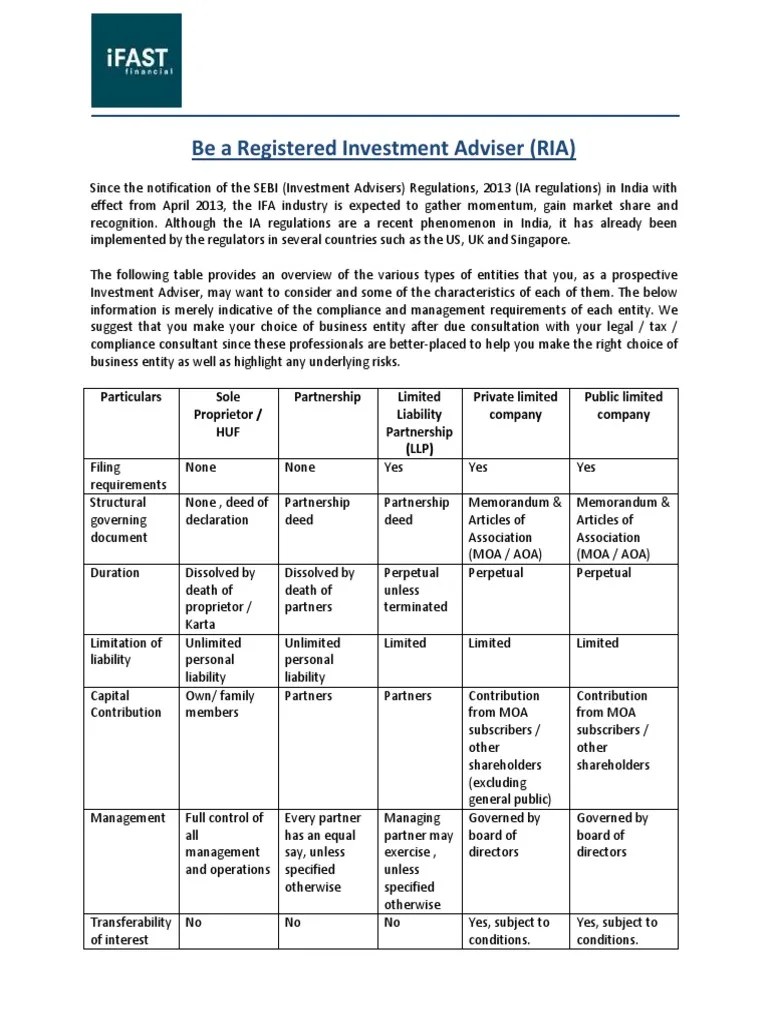 iFAST
financial

Be a Registered Investment Adviser (RIA)

Since the notification of the SEBI (Investment Advisers) Regulations, 2013 (IA regulations) in India with effect from April 2013, the IFA industry is expected to gather momentum, gain market share and recognition. Although the IA regulations are a recent phenomenon in India, it has already been implemented by the regulators in several countries such as the US, UK and Singapore.

The following table provides an overview of the various types of entities that you, as a prospective Investment Adviser, may want to consider and some of the characteristics of each of them. The below information is merely indicative of the compliance and management requirements of each entity. We suggest that you make your choice of business entity after due consultation with your legal / tax / compliance consultant since these professionals are better-placed to help you make the right choice of business entity as well as highlight any underlying risks.

| Particulars | Sole Proprietor / HUF | Partnership | Limited Liability Partnership (LLP) | Private limited company | Public limited company |
|---|---|---|---|---|---|
| Filing requirements | None | None | Yes | Yes | Yes |
| Structural governing document | None , deed of declaration | Partnership deed | Partnership deed | Memorandum & Articles of Association (MOA / AOA) | Memorandum & Articles of Association (MOA / AOA) |
| Duration | Dissolved by death of proprietor / Karta | Dissolved by death of partners | Perpetual unless terminated | Perpetual | Perpetual |
| Limitation of liability | Unlimited personal liability | Unlimited personal liability | Limited | Limited | Limited |
| Capital Contribution | Own/ family members | Partners | Partners | Contribution from MOA subscribers / other shareholders (excluding general public) | Contribution from MOA subscribers / other shareholders |
| Management | Full control of all management and operations | Every partner has an equal say, unless specified otherwise | Managing partner may exercise , unless specified otherwise | Governed by board of directors | Governed by board of directors |
| Transferability of interest | No | No | No | Yes, subject to conditions. | Yes, subject to conditions. |